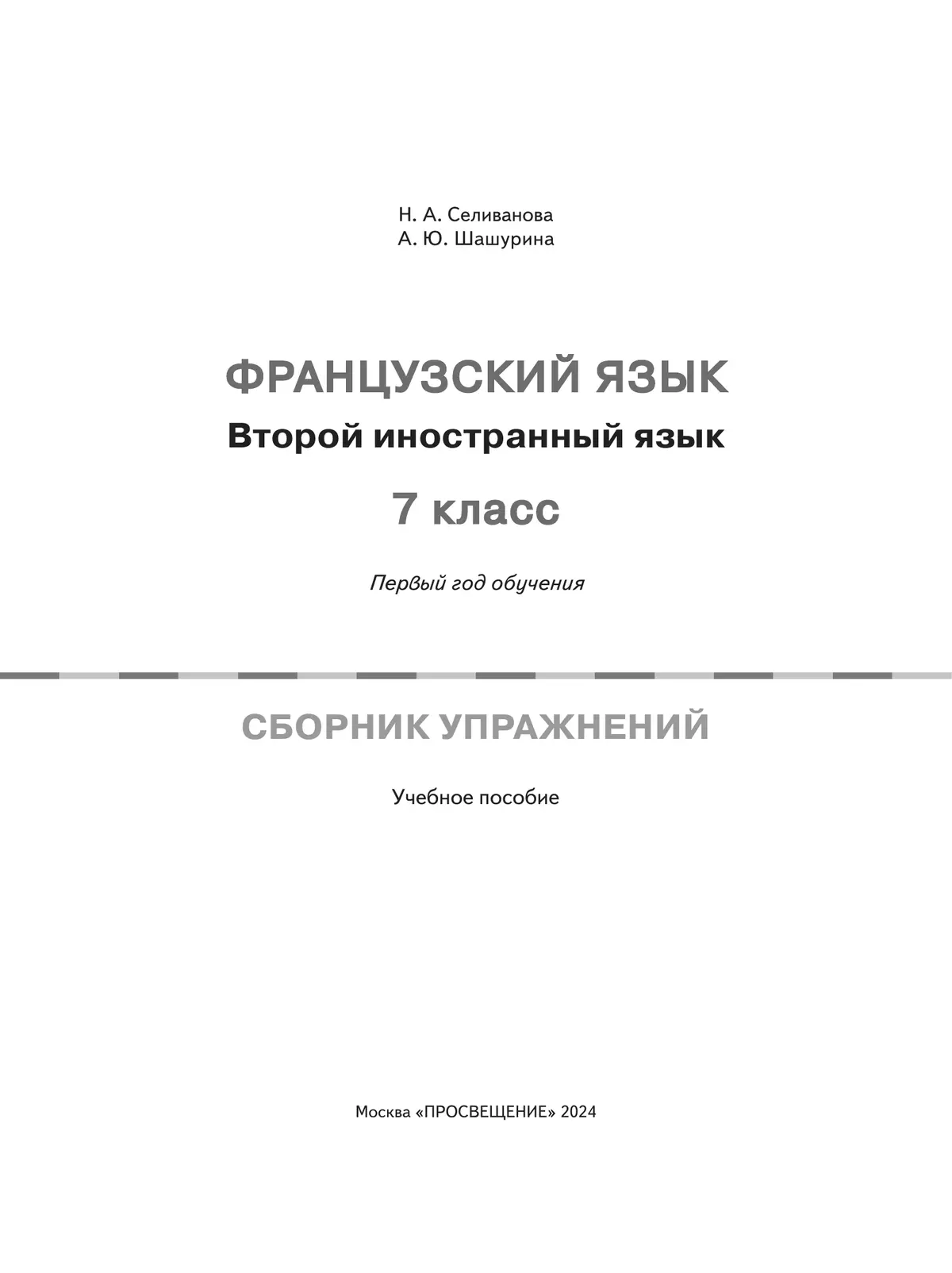 Н. А. Селиванова
А. Ю. Шашурина

ФРАНЦУЗСКИЙ ЯЗЫК
Второй иностранный язык
7 класс

Первый год обучения

СБОРНИК УПРАЖНЕНИЙ

Учебное пособие

Москва «ПРОСВЕЩЕНИЕ» 2024